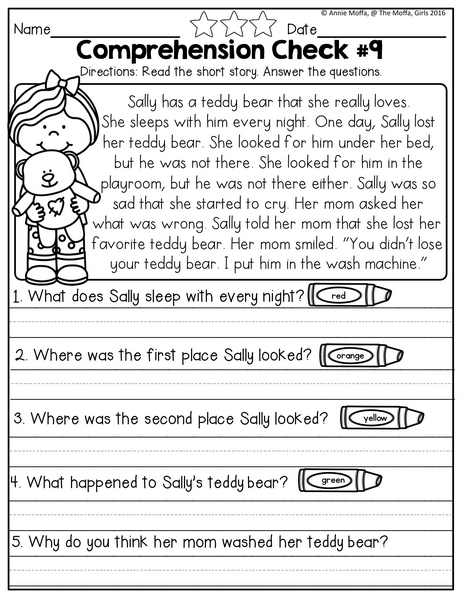 © Annie Moffa, @ The Moffa, Girls 2016

Name________________ Date________________

Comprehension Check #9

Directions: Read the short story. Answer the questions.

Sally has a teddy bear that she really loves. She sleeps with him every night. One day, Sally lost her teddy bear. She looked for him under her bed, but he was not there. She looked for him in the playroom, but he was not there either. Sally was so sad that she started to cry. Her mom asked her what was wrong. Sally told her mom that she lost her favorite teddy bear. Her mom smiled. "You didn't lose your teddy bear. I put him in the wash machine."

1. What does Sally sleep with every night? red

2. Where was the first place Sally looked? orange

3. Where was the second place Sally looked? yellow

4. What happened to Sally's teddy bear? green

5. Why do you think her mom washed her teddy bear?